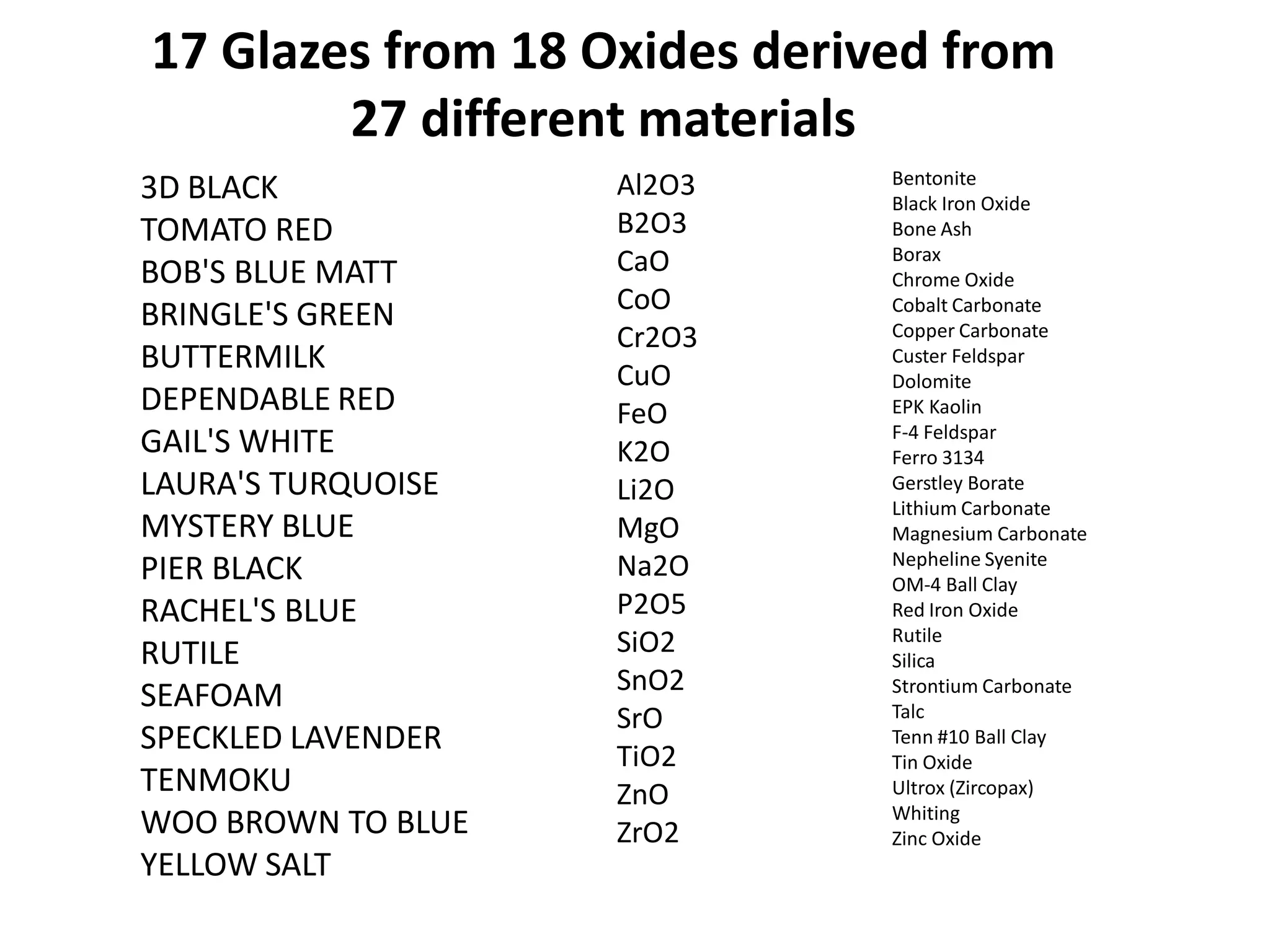 17 Glazes from 18 Oxides derived from 27 different materials

3D BLACK
TOMATO RED
BOB'S BLUE MATT
BRINGLE'S GREEN
BUTTERMILK
DEPENDABLE RED
GAIL'S WHITE
LAURA'S TURQUOISE
MYSTERY BLUE
PIER BLACK
RACHEL'S BLUE
RUTILE
SEAFOAM
SPECKLED LAVENDER
TENMOKU
WOO BROWN TO BLUE
YELLOW SALT

Al2O3
B2O3
CaO
CoO
Cr2O3
CuO
FeO
K2O
Li2O
MgO
Na2O
P2O5
SiO2
SnO2
SrO
TiO2
ZnO
ZrO2

Bentonite
Black Iron Oxide
Bone Ash
Borax
Chrome Oxide
Cobalt Carbonate
Copper Carbonate
Custer Feldspar
Dolomite
EPK Kaolin
F-4 Feldspar
Ferro 3134
Gerstley Borate
Lithium Carbonate
Magnesium Carbonate
Nepheline Syenite
OM-4 Ball Clay
Red Iron Oxide
Rutile
Silica
Strontium Carbonate
Talc
Tenn #10 Ball Clay
Tin Oxide
Ultrox (Zircopax)
Whiting
Zinc Oxide